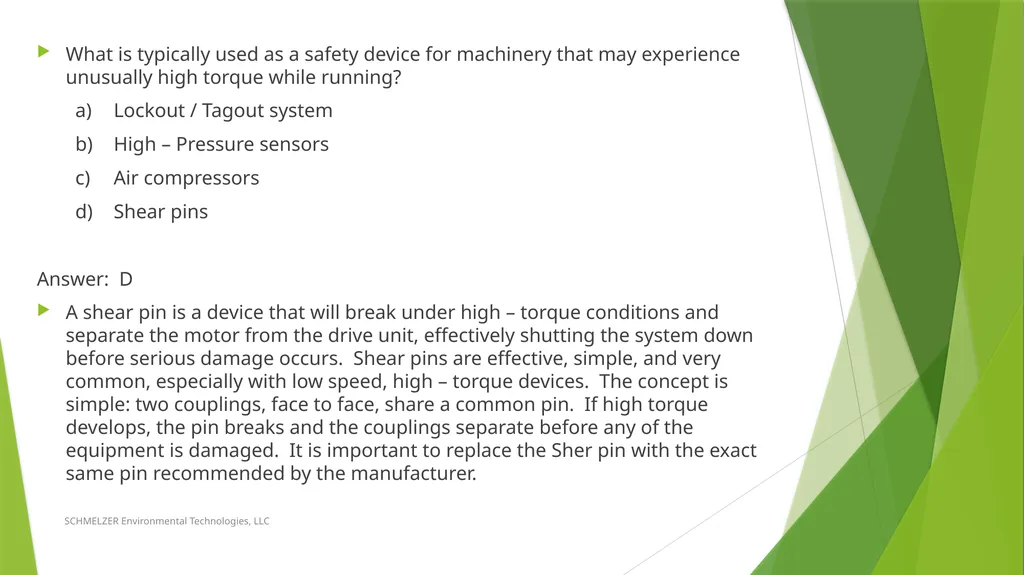 What is typically used as a safety device for machinery that may experience unusually high torque while running?

a) Lockout / Tagout system

b) High – Pressure sensors

c) Air compressors

d) Shear pins

Answer: D

A shear pin is a device that will break under high – torque conditions and separate the motor from the drive unit, effectively shutting the system down before serious damage occurs. Shear pins are effective, simple, and very common, especially with low speed, high – torque devices. The concept is simple: two couplings, face to face, share a common pin. If high torque develops, the pin breaks and the couplings separate before any of the equipment is damaged. It is important to replace the Sher pin with the exact same pin recommended by the manufacturer.

SCHMELZER Environmental Technologies, LLC